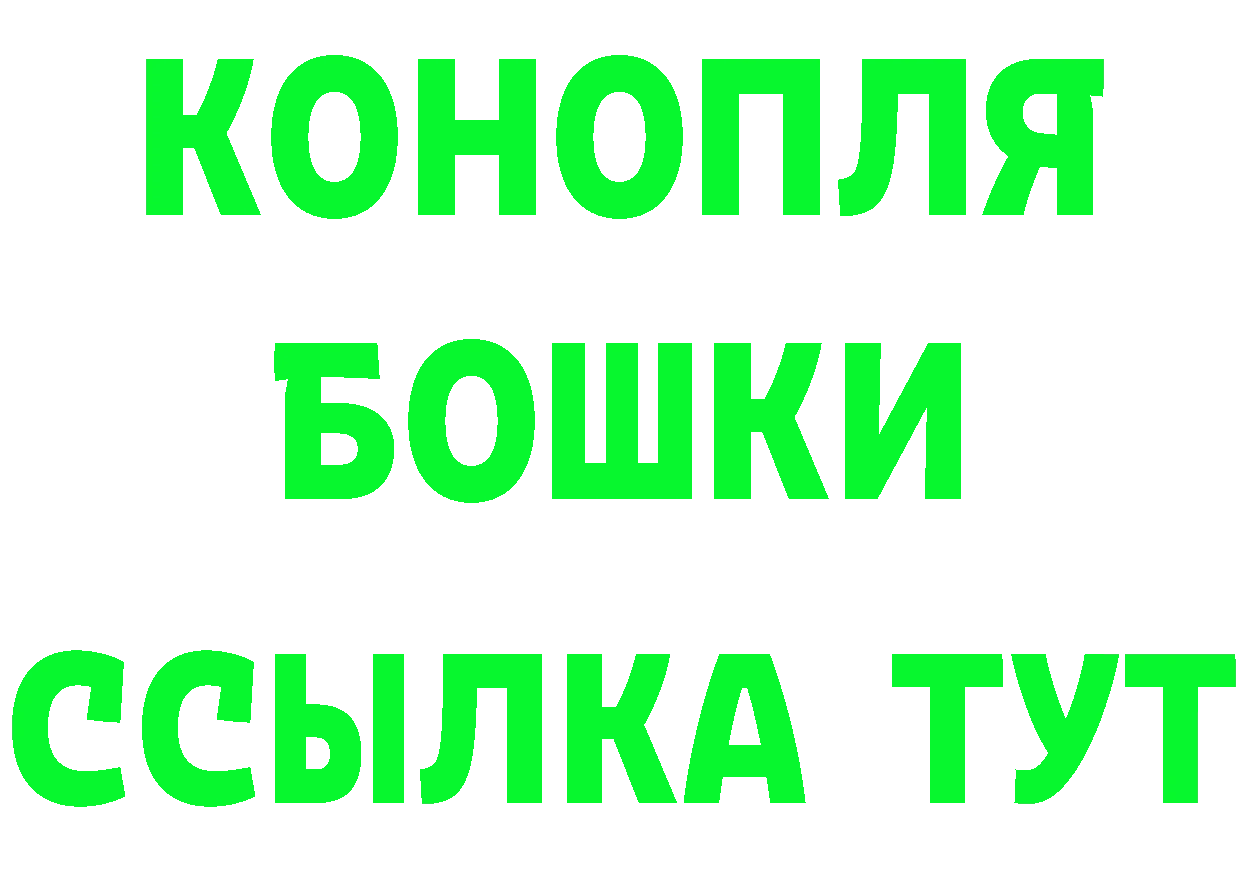 КОНОПЛЯ
БОШКИ
ССЫЛКА ТУТ